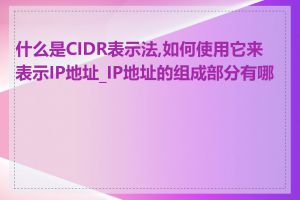 什么是CIDR表示法,如何使用它来表示IP地址_IP地址的组成部分有哪